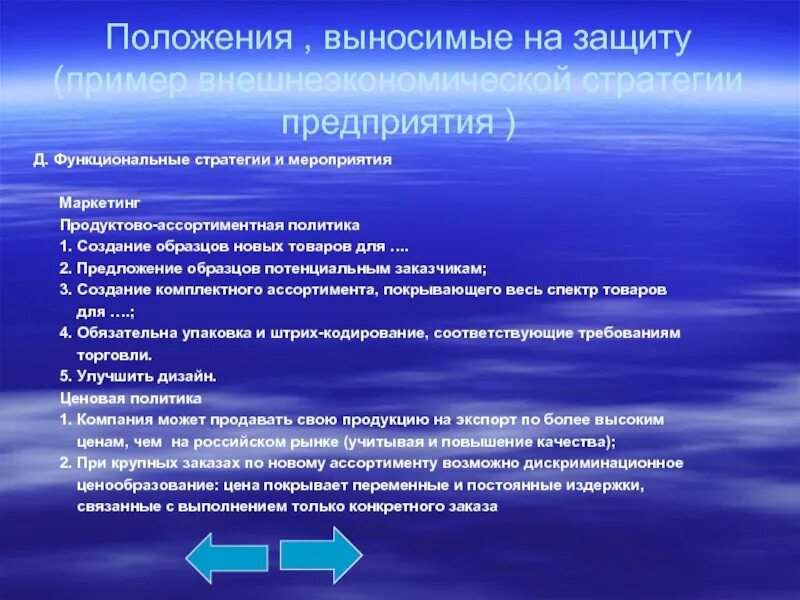 Положения , выносимые на защиту (пример внешнеэкономической стратегии предприятия )

Д. Функциональные стратегии и мероприятия

Маркетинг
Продуктово-ассортиментная политика
1. Создание образцов новых товаров для ….
2. Предложение образцов потенциальным заказчикам;
3. Создание комплектного ассортимента, покрывающего весь спектр товаров для ….;
4. Обязательна упаковка и штрих-кодирование, соответствующие требованиям торговли.
5. Улучшить дизайн.
Ценовая политика
1. Компания может продавать свою продукцию на экспорт по более высоким ценам, чем на российском рынке (учитывая и повышение качества);
2. При крупных заказах по новому ассортименту возможно дискриминационное ценообразование: цена покрывает переменные и постоянные издержки, связанные с выполнением только конкретного заказа